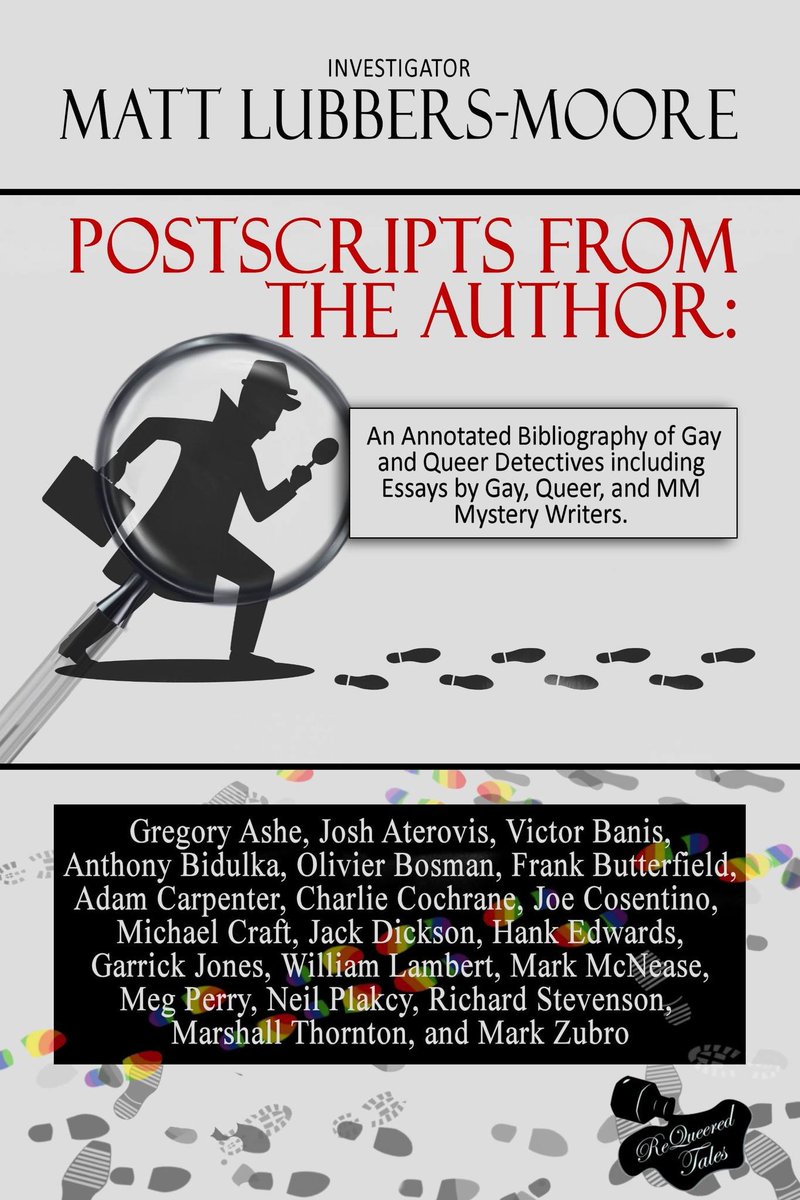 INVESTIGATOR
MATT LUBBERS-MOORE

POSTSCRIPTS FROM THE AUTHOR:

An Annotated Bibliography of Gay and Queer Detectives including Essays by Gay, Queer, and MM Mystery Writers.

Gregory Ashe, Josh Aterovis, Victor Banis, Anthony Bidulka, Olivier Bosman, Frank Butterfield, Adam Carpenter, Charlie Cochrane, Joe Cosentino, Michael Craft, Jack Dickson, Hank Edwards, Garrick Jones, William Lambert, Mark McNease, Meg Perry, Neil Plakcy, Richard Stevenson, Marshall Thornton, and Mark Zubro

ReQueered Tales